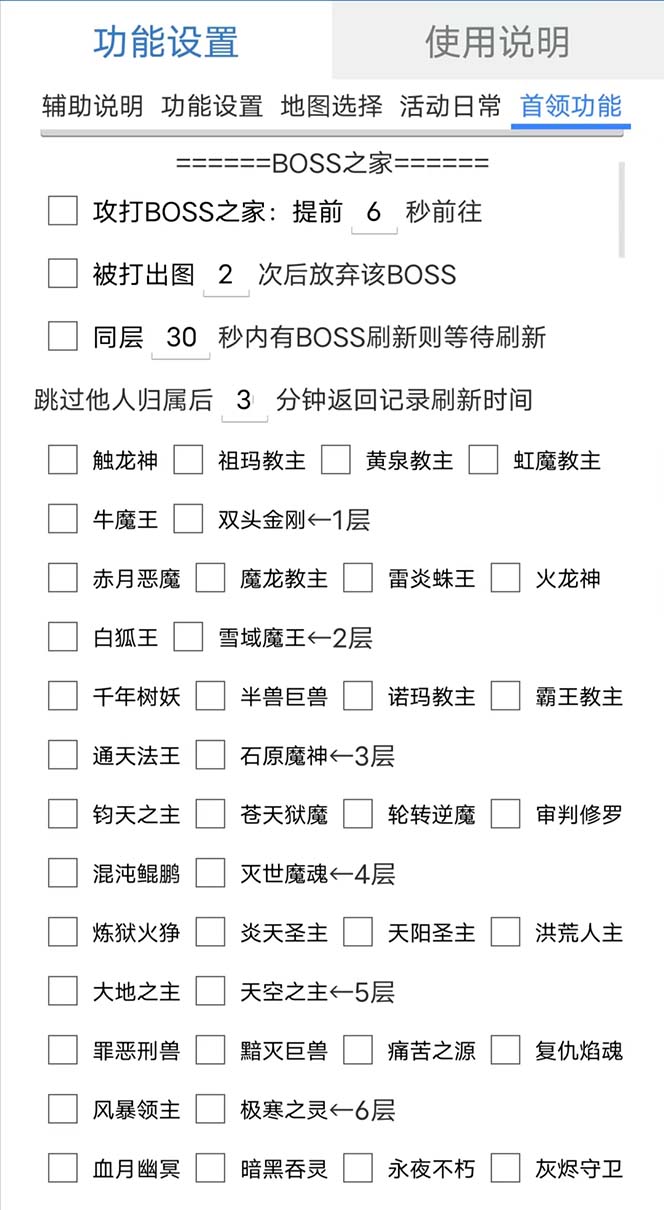 功能设置 使用说明

辅助说明 功能设置 地图选择 活动日常 首领功能

======BOSS之家======

攻打BOSS之家：提前 6 秒前往

被打出图 2 次后放弃该BOSS

同层 30 秒内有BOSS刷新则等待刷新

跳过他人归属后 3 分钟返回记录刷新时间

触龙神 祖玛教主 黄泉教主 虹魔教主

牛魔王 双头金刚←1层

赤月恶魔 魔龙教主 雷炎蛛王 火龙神

白狐王 雪域魔王←2层

千年树妖 半兽巨兽 诺玛教主 霸王教主

通天法王 石原魔神←3层

钧天之主 苍天狱魔 轮转逆魔 审判修罗

混沌鲲鹏 灭世魔魂←4层

炼狱火狰 炎天圣主 天阳圣主 洪荒人主

大地之主 天空之主←5层

罪恶刑兽 黯灭巨兽 痛苦之源 复仇焰魂

风暴领主 极寒之灵←6层

血月幽冥 暗黑吞灵 永夜不朽 灰烬守卫